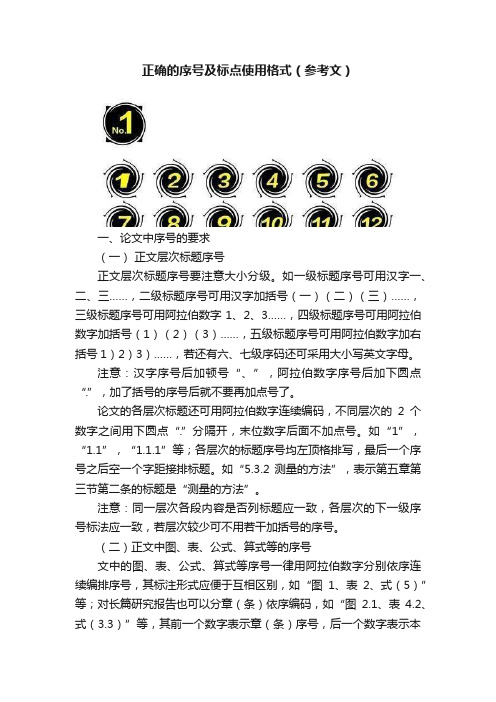 正确的序号及标点使用格式（参考文）

No.1

1 2 3 4 5 6

7 8 9 10 11 12

一、论文中序号的要求

（一） 正文层次标题序号

正文层次标题序号要注意大小分级。如一级标题序号可用汉字一、二、三……，二级标题序号可用汉字加括号（一）（二）（三）……，三级标题序号可用阿拉伯数字 1、2、3……，四级标题序号可用阿拉伯数字加括号（1）（2）（3）……，五级标题序号可用阿拉伯数字加右括号 1）2）3）……，若还有六、七级序码还可采用大小写英文字母。

注意：汉字序号后加顿号“、”，阿拉伯数字序号后加下圆点“.”，加了括号的序号后就不要再加点号了。

论文的各层次标题还可用阿拉伯数字连续编码，不同层次的 2 个数字之间用下圆点“.”分隔开，末位数字后面不加点号。如“1”，“1.1”，“1.1.1”等；各层次的标题序号均左顶格排写，最后一个序号之后空一个字距接排标题。如“5.3.2 测量的方法”，表示第五章第三节第二条的标题是“测量的方法”。

注意：同一层次各段内容是否列标题应一致，各层次的下一级序号标法应一致，若层次较少可不用若干加括号的序号。

（二）正文中图、表、公式、算式等的序号

文中的图、表、公式、算式等序号一律用阿拉伯数字分别依序连续编排序号，其标注形式应便于互相区别，如“图 1、表 2、式（5）”等；对长篇研究报告也可以分章（条）依序编码，如“图 2.1、表 4.2、式（3.3）”等，其前一个数字表示章（条）序号，后一个数字表示本